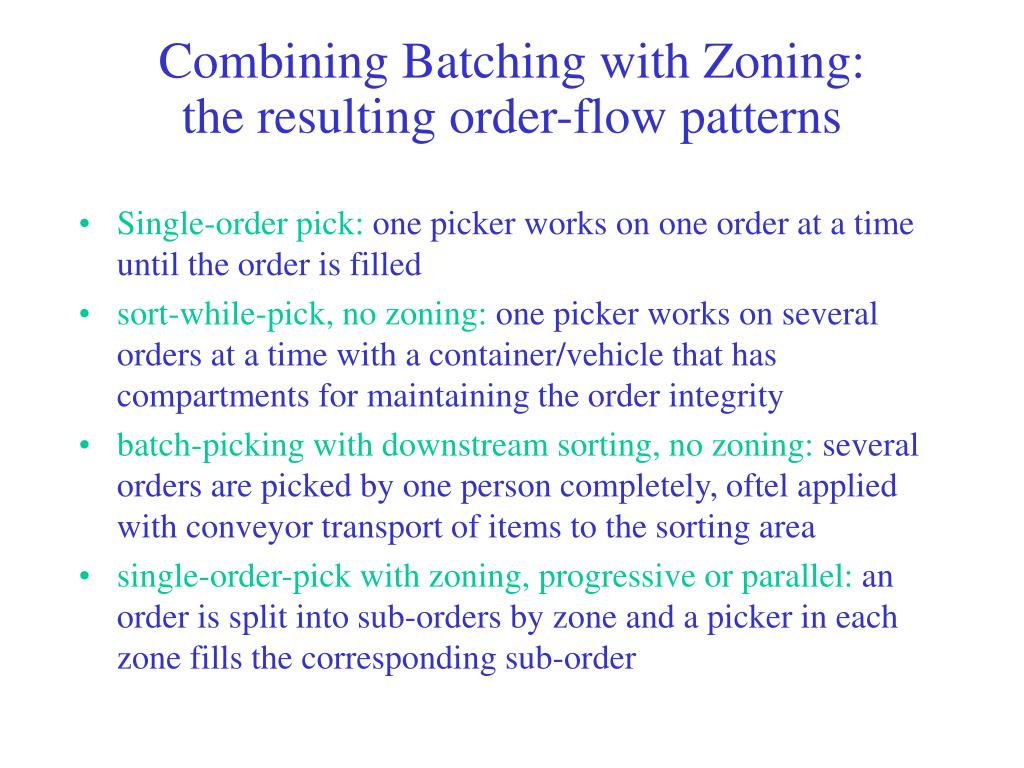 Combining Batching with Zoning: the resulting order-flow patterns

• Single-order pick: one picker works on one order at a time until the order is filled
• sort-while-pick, no zoning: one picker works on several orders at a time with a container/vehicle that has compartments for maintaining the order integrity
• batch-picking with downstream sorting, no zoning: several orders are picked by one person completely, oftel applied with conveyor transport of items to the sorting area
• single-order-pick with zoning, progressive or parallel: an order is split into sub-orders by zone and a picker in each zone fills the corresponding sub-order